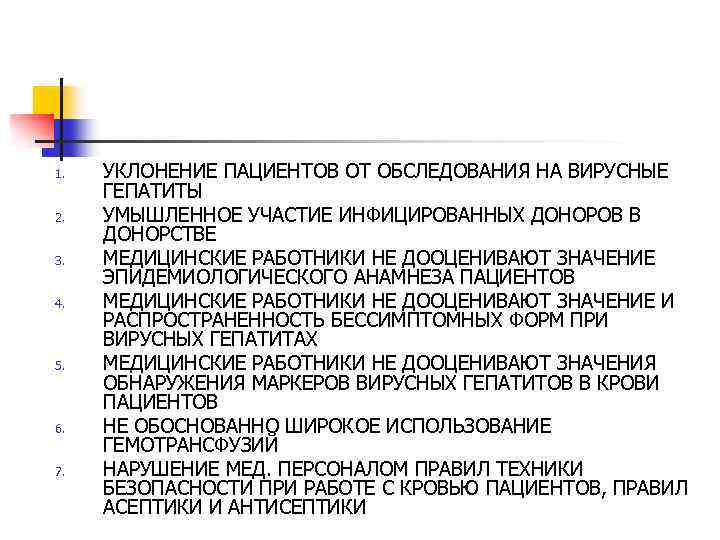 1. УКЛОНЕНИЕ ПАЦИЕНТОВ ОТ ОБСЛЕДОВАНИЯ НА ВИРУСНЫЕ ГЕПАТИТЫ
2. УМЫШЛЕННОЕ УЧАСТИЕ ИНФИЦИРОВАННЫХ ДОНОРОВ В ДОНОРСТВЕ
3. МЕДИЦИНСКИЕ РАБОТНИКИ НЕ ДООЦЕНИВАЮТ ЗНАЧЕНИЕ ЭПИДЕМИОЛОГИЧЕСКОГО АНАМНЕЗА ПАЦИЕНТОВ
4. МЕДИЦИНСКИЕ РАБОТНИКИ НЕ ДООЦЕНИВАЮТ ЗНАЧЕНИЕ И РАСПРОСТРАНЕННОСТЬ БЕССИМПТОМНЫХ ФОРМ ПРИ ВИРУСНЫХ ГЕПАТИТАХ
5. МЕДИЦИНСКИЕ РАБОТНИКИ НЕ ДООЦЕНИВАЮТ ЗНАЧЕНИЯ ОБНАРУЖЕНИЯ МАРКЕРОВ ВИРУСНЫХ ГЕПАТИТОВ В КРОВИ ПАЦИЕНТОВ
6. НЕ ОБОСНОВАННО ШИРОКОЕ ИСПОЛЬЗОВАНИЕ ГЕМОТРАНСФУЗИЙ
7. НАРУШЕНИЕ МЕД. ПЕРСОНАЛОМ ПРАВИЛ ТЕХНИКИ БЕЗОПАСНОСТИ ПРИ РАБОТЕ С КРОВЬЮ ПАЦИЕНТОВ, ПРАВИЛ АСЕПТИКИ И АНТИСЕПТИКИ